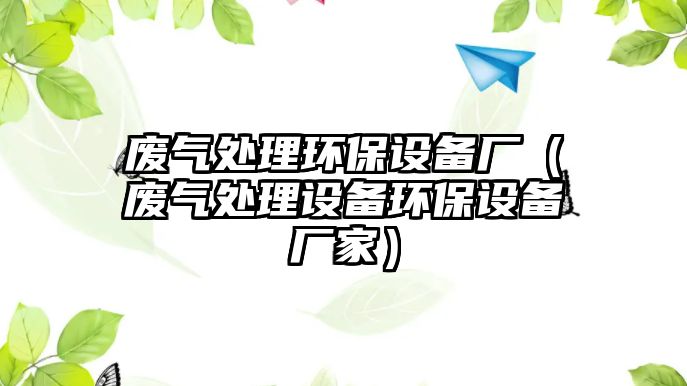 废气处理环保设备厂（废气处理设备环保设备厂家）